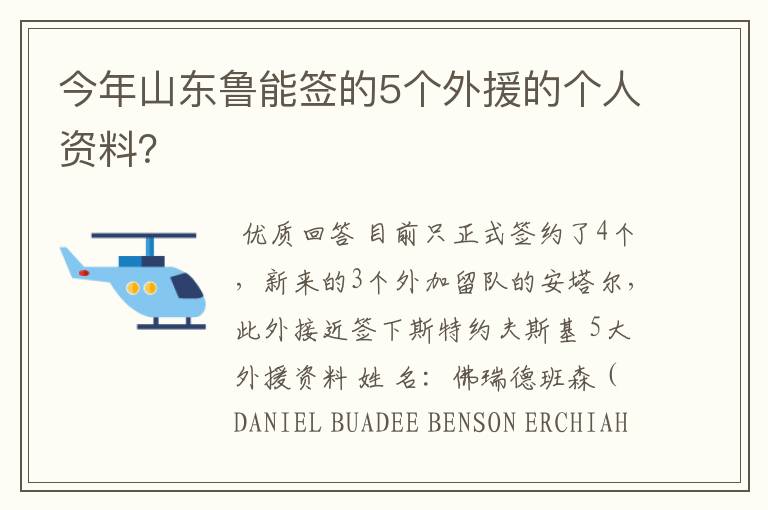 今年山东鲁能签的5个外援的个人资料?

优质回答 目前只正式签约了4个，新来的3个外加留队的安塔尔，此外接近签下斯特约夫斯基 5大外援资料 姓 名: 佛瑞德班森（DANIEL BUADEE BENSON ERCHIAH